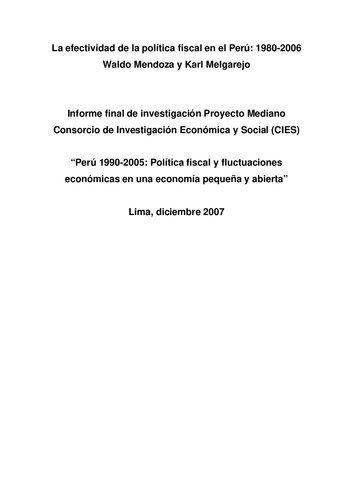 La efectividad de la política fiscal en el Perú: 1980-2006
Waldo Mendoza y Karl Melgarejo

Informe final de investigación Proyecto Mediano
Consorcio de Investigación Económica y Social (CIES)

“Perú 1990-2005: Política fiscal y fluctuaciones económicas en una economía pequeña y abierta”

Lima, diciembre 2007